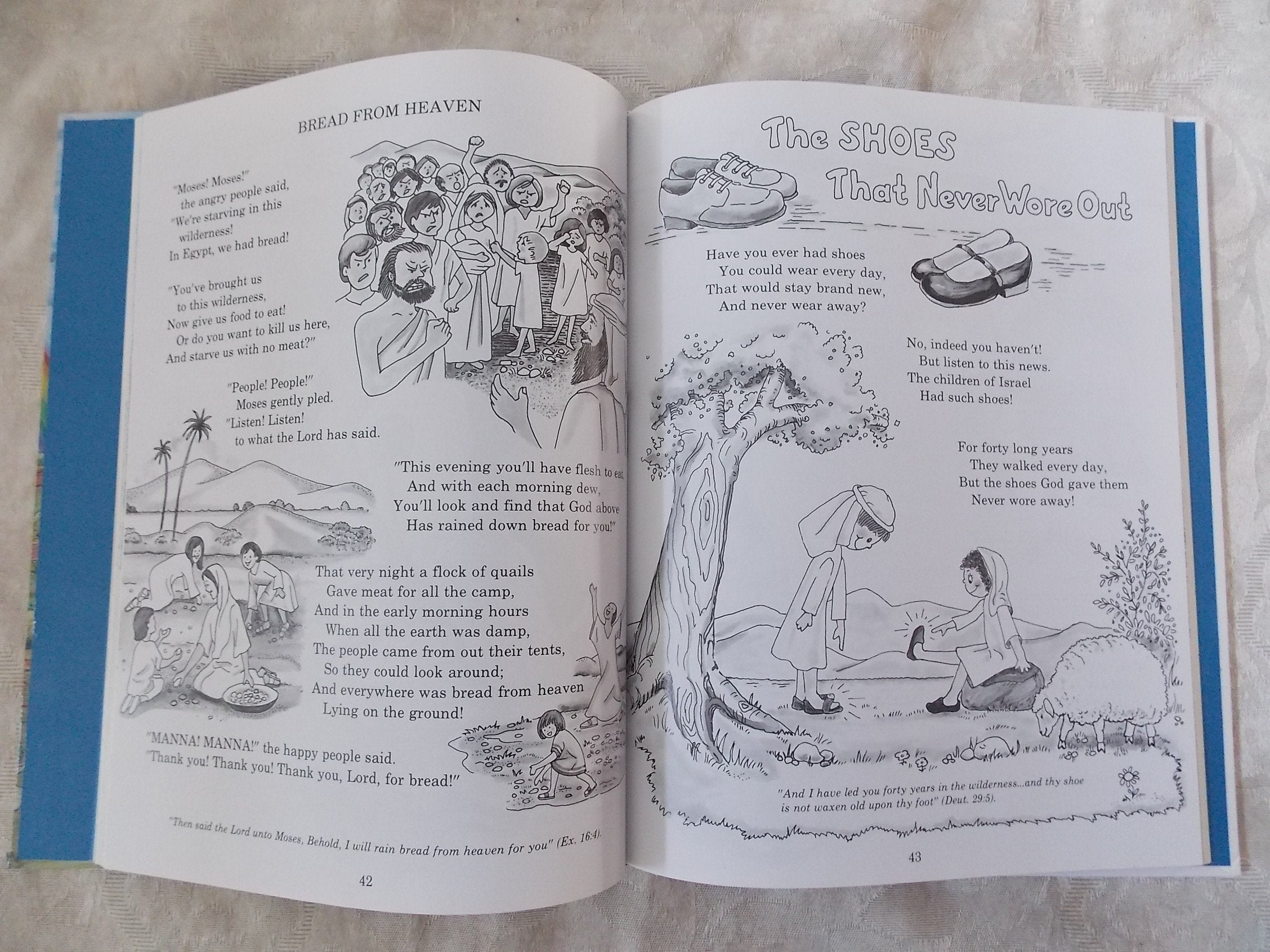 BREAD FROM HEAVEN

"Moses! Moses!" the angry people said, "We're starving in this wilderness! In Egypt, we had bread!

"You've brought us to this wilderness, Now give us food to eat! Or do you want to kill us here, And starve us with no meat?"

"People! People!" Moses gently pled. "Listen! Listen! to what the Lord has said.

"This evening you'll have flesh to eat, And with each morning dew, You'll look and find that God above Has rained down bread for you!"

That very night a flock of quails Gave meat for all the camp, And in the early morning hours When all the earth was damp, The people came from out their tents, So they could look around; And everywhere was bread from heaven Lying on the ground!

"MANNA! MANNA!" the happy people said. "Thank you! Thank you! Thank you, Lord, for bread!"

"Then said the Lord unto Moses, Behold, I will rain bread from heaven for you" (Ex. 16:4).

42

The SHOES That Never Wore Out

Have you ever had shoes You could wear every day, That would stay brand new, And never wear away?

No, indeed you haven't! But listen to this news. The children of Israel Had such shoes!

For forty long years They walked every day, But the shoes God gave them Never wore away!

"And I have led you forty years in the wilderness...and thy shoe is not waxen old upon thy foot" (Deut. 29:5).

43